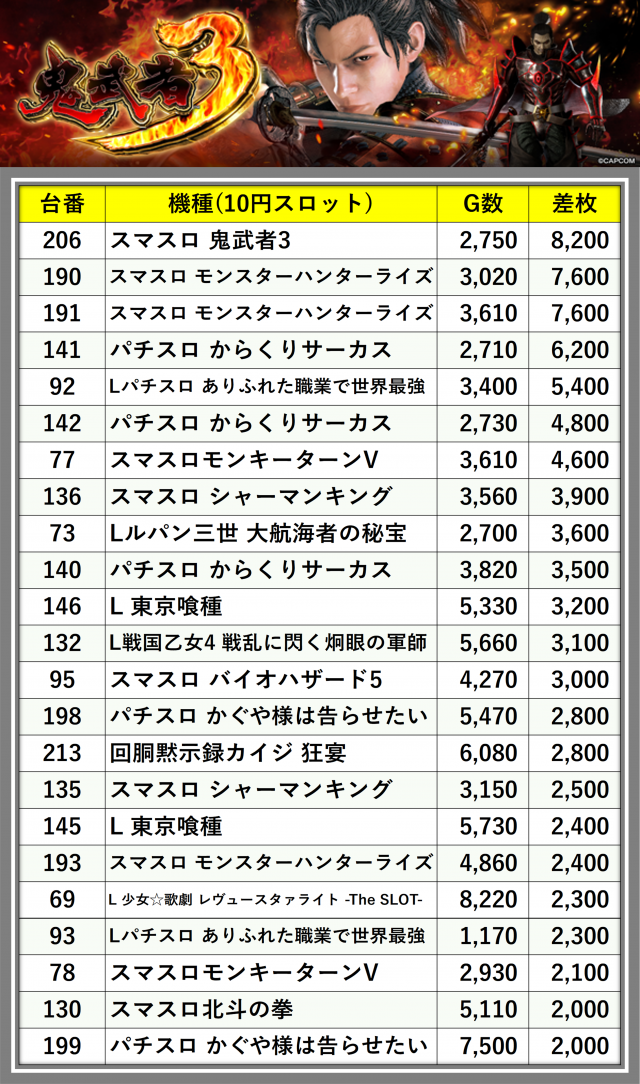 鬼武者3

©CAPCOM

| 台番 | 機種(10円スロット) | G数 | 差枚 |
|---|---|---|---|
| 206 | スマスロ 鬼武者3 | 2,750 | 8,200 |
| 190 | スマスロ モンスターハンターライズ | 3,020 | 7,600 |
| 191 | スマスロ モンスターハンターライズ | 3,610 | 7,600 |
| 141 | パチスロ からくりサーカス | 2,710 | 6,200 |
| 92 | Lパチスロ ありふれた職業で世界最強 | 3,400 | 5,400 |
| 142 | パチスロ からくりサーカス | 2,730 | 4,800 |
| 77 | スマスロモンキーターンV | 3,610 | 4,600 |
| 136 | スマスロ シャーマンキング | 3,560 | 3,900 |
| 73 | Lルパン三世 大航海者の秘宝 | 2,700 | 3,600 |
| 140 | パチスロ からくりサーカス | 3,820 | 3,500 |
| 146 | L 東京喰種 | 5,330 | 3,200 |
| 132 | L戦国乙女4 戦乱に閃く炯眼の軍師 | 5,660 | 3,100 |
| 95 | スマスロ バイオハザード5 | 4,270 | 3,000 |
| 198 | パチスロ かぐや様は告らせたい | 5,470 | 2,800 |
| 213 | 回胴黙示録カイジ 狂宴 | 6,080 | 2,800 |
| 135 | スマスロ シャーマンキング | 3,150 | 2,500 |
| 145 | L 東京喰種 | 5,730 | 2,400 |
| 193 | スマスロ モンスターハンターライズ | 4,860 | 2,400 |
| 69 | L 少女☆歌劇 レヴュースタァライト -The SLOT- | 8,220 | 2,300 |
| 93 | Lパチスロ ありふれた職業で世界最強 | 1,170 | 2,300 |
| 78 | スマスロモンキーターンV | 2,930 | 2,100 |
| 130 | スマスロ北斗の拳 | 5,110 | 2,000 |
| 199 | パチスロ かぐや様は告らせたい | 7,500 | 2,000 |